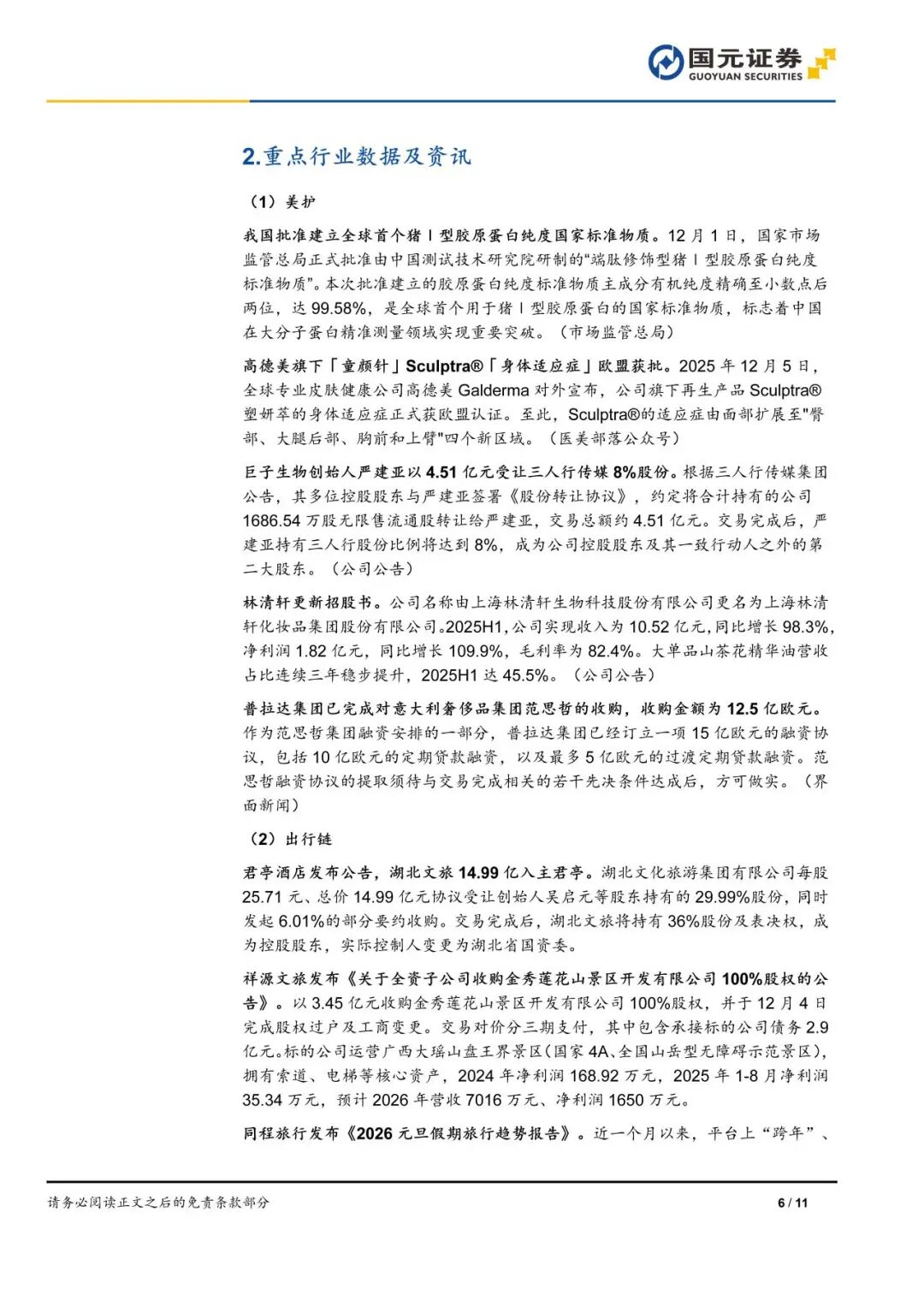 国元证券
GUOYUAN SECURITIES

2.重点行业数据及资讯

（1）美护

我国批准建立全球首个猪 I 型胶原蛋白纯度国家标准物质。12 月 1 日，国家市场监管总局正式批准由中国测试技术研究院研制的“端肽修饰型猪 I 型胶原蛋白纯度标准物质”。本次批准建立的胶原蛋白纯度标准物质主成分有机纯度精确至小数点后两位，达 99.58%，是全球首个用于猪 I 型胶原蛋白的国家标准物质，标志着中国在大分子蛋白精准测量领域实现重要突破。（市场监管总局）

高德美旗下「童颜针」Sculptra®「身体适应症」欧盟获批。2025 年 12 月 5 日，全球专业皮肤健康公司高德美 Galderma 对外宣布，公司旗下再生产品 Sculptra®塑妍萃的身体适应症正式获欧盟认证。至此，Sculptra®的适应症由面部扩展至"臀部、大腿后部、胸前和上臂"四个新区域。（医美部落公众号）

巨子生物创始人严建亚以 4.51 亿元受让三人行传媒 8%股份。根据三人行传媒集团公告，其多位控股股东与严建亚签署《股份转让协议》，约定将合计持有的公司 1686.54 万股无限售流通股转让给严建亚，交易总额约 4.51 亿元。交易完成后，严建亚持有三人行股份比例将达到 8%，成为公司控股股东及其一致行动人之外的第二大股东。（公司公告）

林清轩更新招股书。公司名称由上海林清轩生物科技股份有限公司更名为上海林清轩化妆品集团股份有限公司。2025H1，公司实现收入为 10.52 亿元，同比增长 98.3%，净利润 1.82 亿元，同比增长 109.9%，毛利率为 82.4%。大单品山茶花精华油营收占比连续三年稳步提升，2025H1 达 45.5%。（公司公告）

普拉达集团已完成对意大利奢侈品集团范思哲的收购，收购金额为 12.5 亿欧元。作为范思哲集团融资安排的一部分，普拉达集团已经订立一项 15 亿欧元的融资协议，包括 10 亿欧元的定期贷款融资，以及最多 5 亿欧元的过渡定期贷款融资。范思哲融资协议的提取须待与交易完成相关的若干先决条件达成后，方可做实。（界面新闻）

（2）出行链

君亭酒店发布公告，湖北文旅 14.99 亿入主君亭。湖北文化旅游集团有限公司每股 25.71 元、总价 14.99 亿元协议受让创始人吴启元等股东持有的 29.99%股份，同时发起 6.01%的部分要约收购。交易完成后，湖北文旅将持有 36%股份及表决权，成为控股股东，实际控制人变更为湖北省国资委。

祥源文旅发布《关于全资子公司收购金秀莲花山景区开发有限公司 100%股权的公告》。以 3.45 亿元收购金秀莲花山景区开发有限公司 100%股权，并于 12 月 4 日完成股权过户及工商变更。交易对价分三期支付，其中包含承接标的公司债务 2.9 亿元。标的公司运营广西大瑶山盘王界景区（国家 4A、全国山岳型无障碍示范景区），拥有索道、电梯等核心资产，2024 年净利润 168.92 万元，2025 年 1-8 月净利润 35.34 万元，预计 2026 年营收 7016 万元、净利润 1650 万元。

同程旅行发布《2026 元旦假期旅行趋势报告》。近一个月以来，平台上“跨年”、

请务必阅读正文之后的免责条款部分

6 / 11